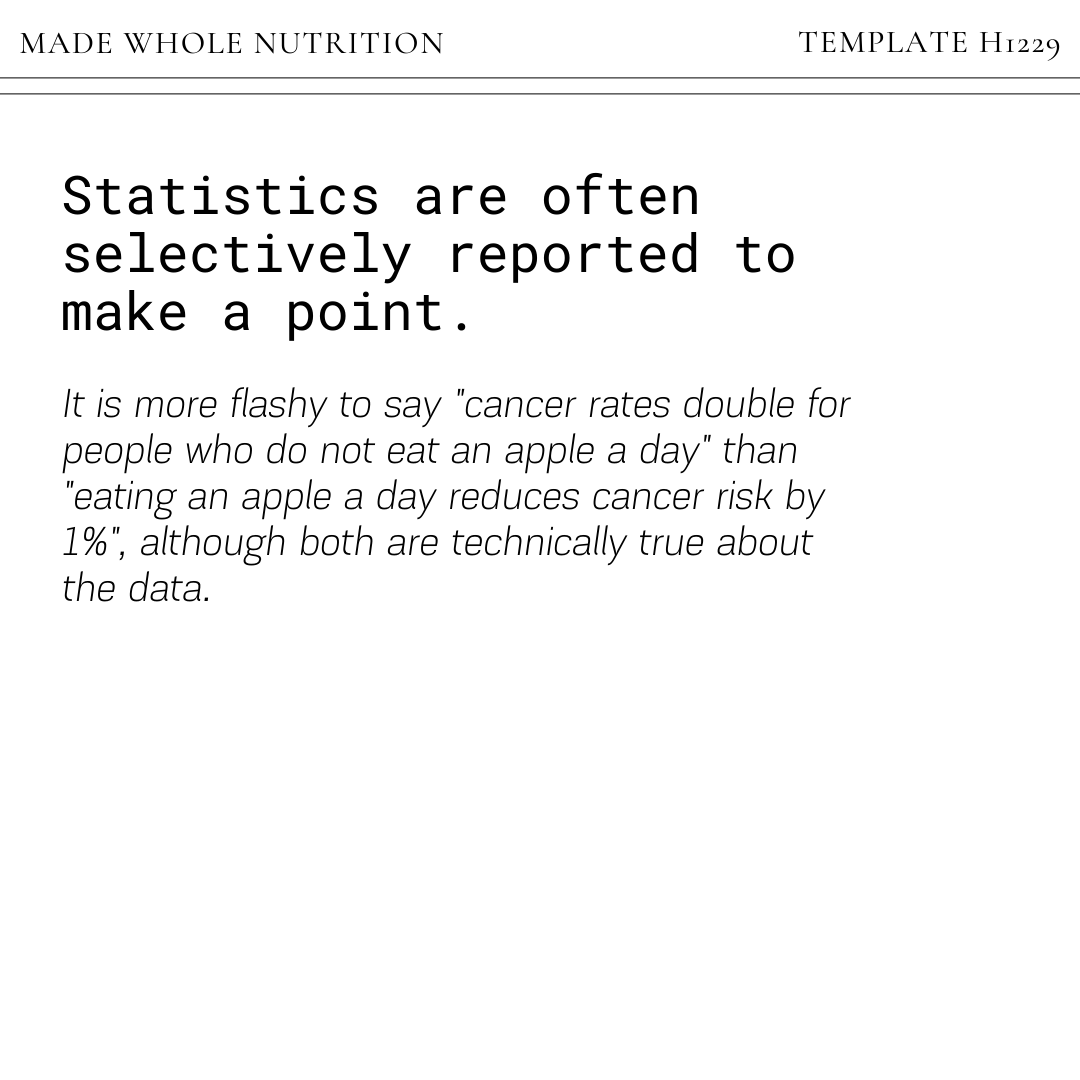 MADE WHOLE NUTRITION

TEMPLATE H1229

Statistics are often selectively reported to make a point.

It is more flashy to say "cancer rates double for people who do not eat an apple a day" than "eating an apple a day reduces cancer risk by 1%", although both are technically true about the data.